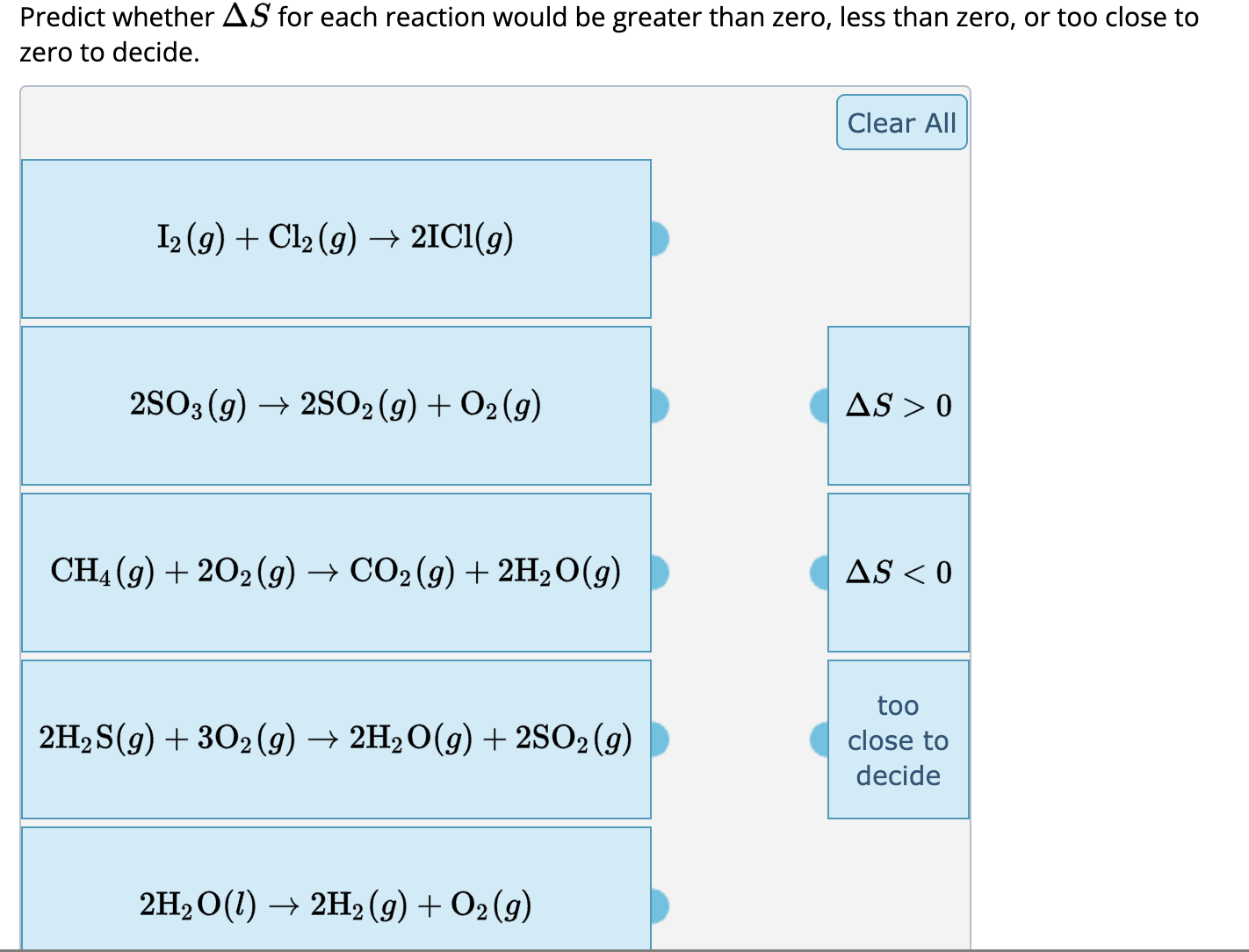 Predict whether $\Delta S$ for each reaction would be greater than zero, less than zero, or too close to zero to decide.

Clear All

$I_2(g) + Cl_2(g) \rightarrow 2ICl(g)$

$2SO_3(g) \rightarrow 2SO_2(g) + O_2(g)$

$CH_4(g) + 2O_2(g) \rightarrow CO_2(g) + 2H_2O(g)$

$2H_2S(g) + 3O_2(g) \rightarrow 2H_2O(g) + 2SO_2(g)$

$2H_2O(l) \rightarrow 2H_2(g) + O_2(g)$

$\Delta S > 0$

$\Delta S < 0$

too close to decide